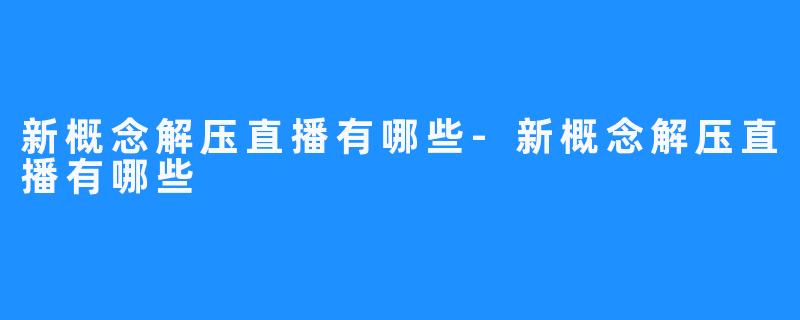 新概念解压直播有哪些-新概念解压直播有哪些